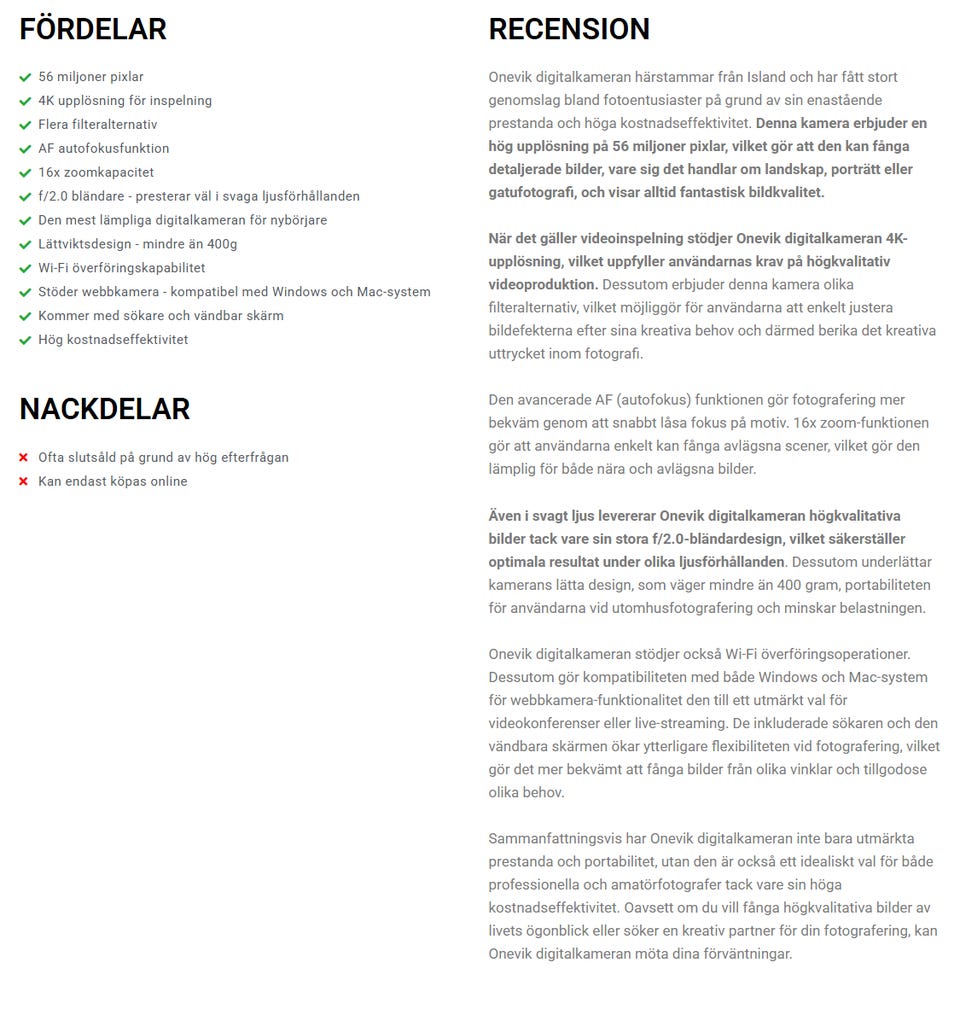 FÖRDELAR

56 miljoner pixlar
4K upplösning för inspelning
Flera filteralternativ
AF autofokusfunktion
16x zoomkapacitet
f/2.0 bländare - presterar väl i svaga ljusförhållanden
Den mest lämpliga digitalkameran för nybörjare
Lättviktsdesign - mindre än 400g
Wi-Fi överföringskapabilitet
Stöder webbkamera - kompatibel med Windows och Mac-system
Kommer med sökare och vändbar skärm
Hög kostnadseffektivitet

NACKDELAR

Ofta slutsåld på grund av hög efterfrågan
Kan endast köpas online

RECENSION

Onevik digitalkameran härstammar från Island och har fått stort genomslag bland fotoentusiaster på grund av sin enastående prestanda och höga kostnadseffektivitet. Denna kamera erbjuder en hög upplösning på 56 miljoner pixlar, vilket gör att den kan fånga detaljerade bilder, vare sig det handlar om landskap, porträtt eller gatufotografi, och visar alltid fantastisk bildkvalitet.

När det gäller videoinspelning stödjer Onevik digitalkameran 4K-upplösning, vilket uppfyller användarnas krav på högkvalitativ videoproduktion. Dessutom erbjuder denna kamera olika filteralternativ, vilket möjliggör för användarna att enkelt justera bildefekterna efter sina kreativa behov och därmed berika det kreativa uttrycket inom fotografi.

Den avancerade AF (autofokus) funktionen gör fotografering mer bekväm genom att snabbt låsa fokus på motiv. 16x zoom-funktionen gör att användarna enkelt kan fånga avlägsna scener, vilket gör den lämplig för både nära och avlägsna bilder.

Även i svagt ljus levererar Onevik digitalkameran högkvalitativa bilder tack vare sin stora f/2.0-bländardesign, vilket säkerställer optimala resultat under olika ljusförhållanden. Dessutom underlättar kamerans lätta design, som väger mindre än 400 gram, portabiliteten för användarna vid utomhusfotografering och minskar belastningen.

Onevik digitalkameran stödjer också Wi-Fi överföringsoperationer. Dessutom gör kompatibiliteten med både Windows och Mac-system för webbkamera-funktionalitet den till ett utmärkt val för videokonferenser eller live-streaming. De inkluderade sökaren och den vändbara skärmen ökar ytterligare flexibiliteten vid fotografering, vilket gör det mer bekvämt att fånga bilder från olika vinklar och tillgodose olika behov.

Sammanfattningsvis har Onevik digitalkameran inte bara utmärkta prestanda och portabilitet, utan den är också ett idealiskt val för både professionella och amatörfotografer tack vare sin höga kostnadseffektivitet. Oavsett om du vill fånga högkvalitativa bilder av livets ögonblick eller söker en kreativ partner för din fotografering, kan Onevik digitalkameran möta dina förväntningar.